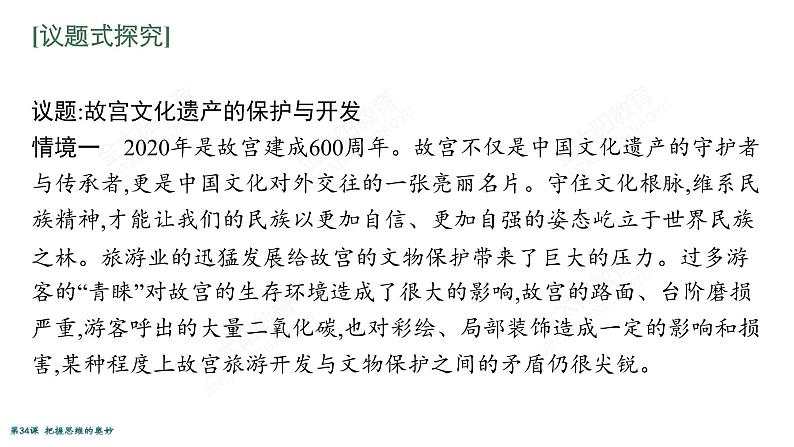 [议题式探究]

议题:故宫文化遗产的保护与开发

情境一　2020年是故宫建成600周年。故宫不仅是中国文化遗产的守护者与传承者,更是中国文化对外交往的一张亮丽名片。守住文化根脉,维系民族精神,才能让我们的民族以更加自信、更加自强的姿态屹立于世界民族之林。旅游业的迅猛发展给故宫的文物保护带来了巨大的压力。过多游客的“青睐”对故宫的生存环境造成了很大的影响,故宫的路面、台阶磨损严重,游客呼出的大量二氧化碳,也对彩绘、局部装饰造成一定的影响和损害,某种程度上故宫旅游开发与文物保护之间的矛盾仍很尖锐。

第34课　把握思维的奥妙